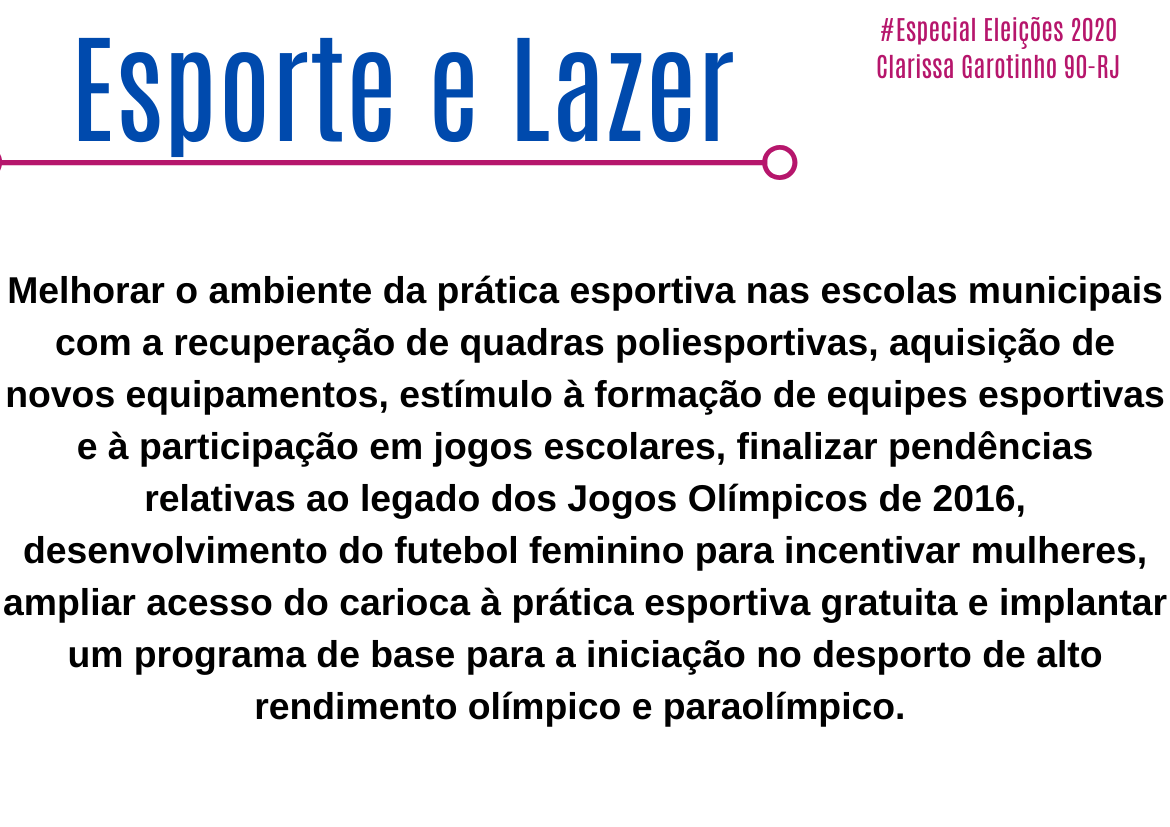 Esporte e Lazer

#Especial Eleições 2020
Clarissa Garotinho 90-RJ

Melhorar o ambiente da prática esportiva nas escolas municipais com a recuperação de quadras poliesportivas, aquisição de novos equipamentos, estímulo à formação de equipes esportivas e à participação em jogos escolares, finalizar pendências relativas ao legado dos Jogos Olímpicos de 2016, desenvolvimento do futebol feminino para incentivar mulheres, ampliar acesso do carioca à prática esportiva gratuita e implantar um programa de base para a iniciação no desporto de alto rendimento olímpico e paraolímpico.